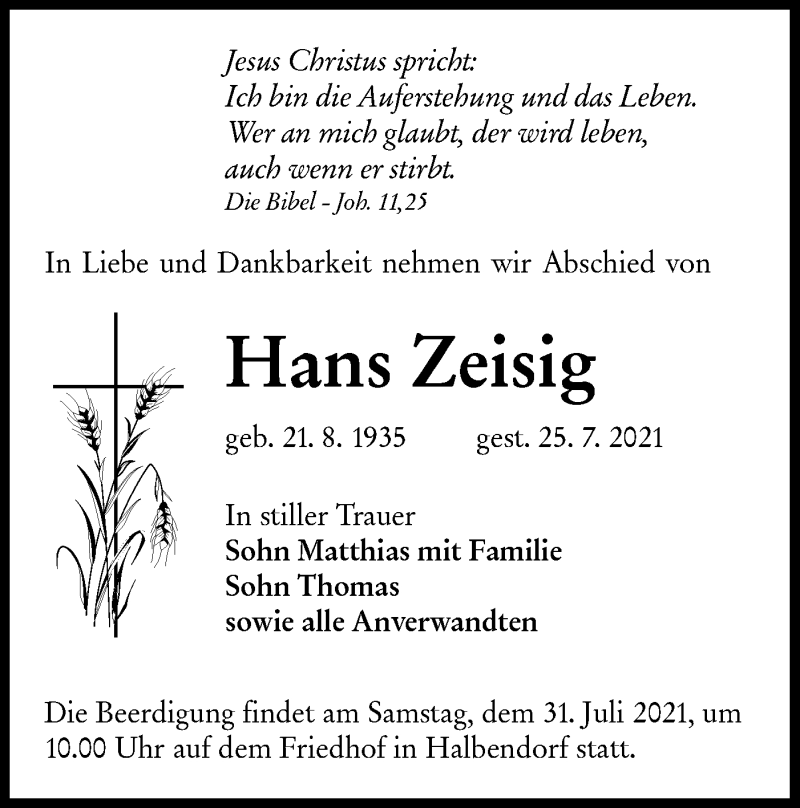 Jesus Christus spricht:
Ich bin die Auferstehung und das Leben.
Wer an mich glaubt, der wird leben,
auch wenn er stirbt.
Die Bibel - Joh. 11,25

In Liebe und Dankbarkeit nehmen wir Abschied von

Hans Zeisig

geb. 21. 8. 1935 gest. 25. 7. 2021

In stiller Trauer
Sohn Matthias mit Familie
Sohn Thomas
sowie alle Anverwandten

Die Beerdigung findet am Samstag, dem 31. Juli 2021, um 10.00 Uhr auf dem Friedhof in Halbendorf statt.